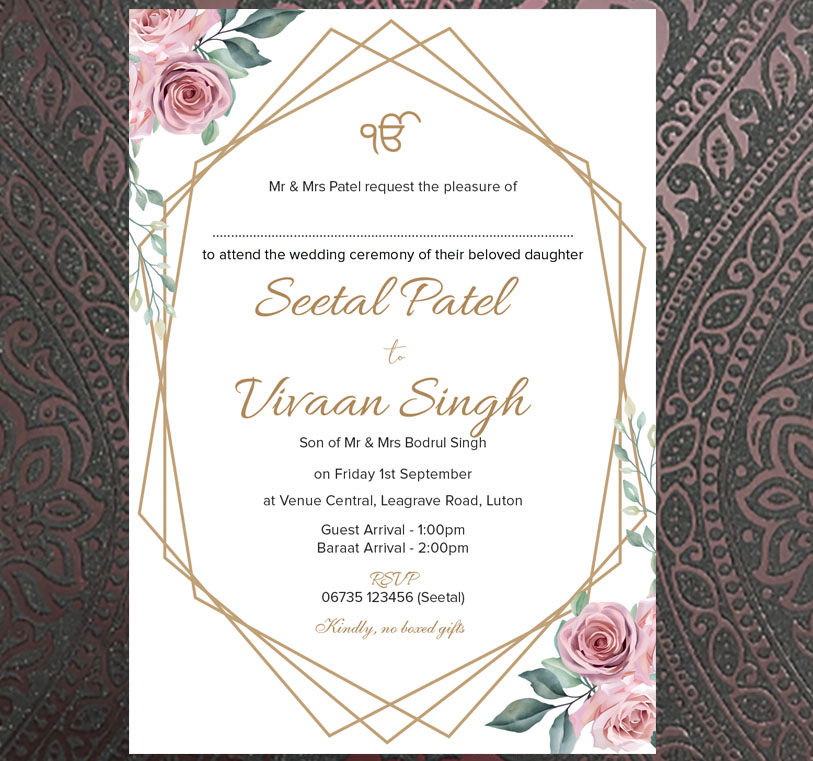 ੴ

Mr & Mrs Patel request the pleasure of

____

to attend the wedding ceremony of their beloved daughter

Seetal Patel

to

Vivaan Singh

Son of Mr & Mrs Bodrul Singh

on Friday 1st September

at Venue Central, Leagrave Road, Luton

Guest Arrival - 1:00pm
Baraat Arrival - 2:00pm

RSVP
06735 123456 (Seetal)

Kindly, no boxed gifts